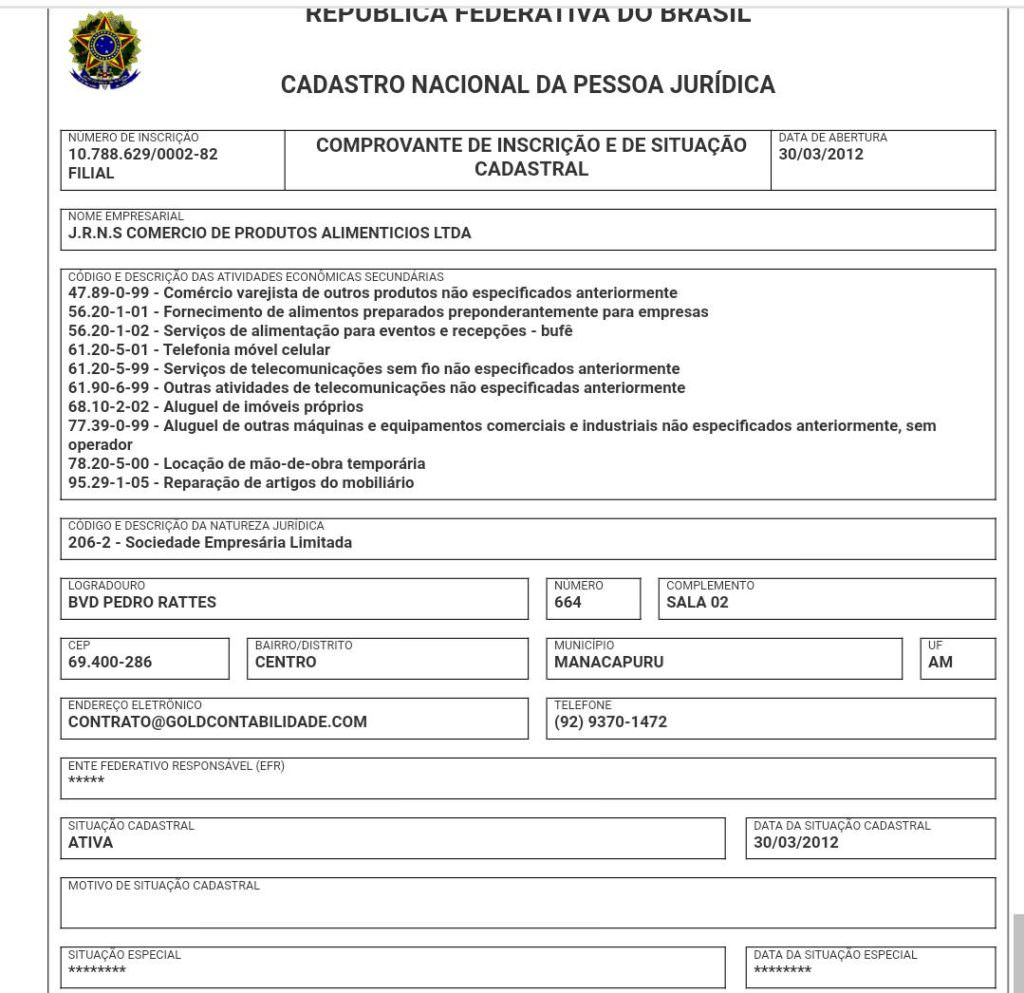 REPÚBLICA FEDERATIVA DO BRASIL

CADASTRO NACIONAL DA PESSOA JURÍDICA

NÚMERO DE INSCRIÇÃO
10.788.629/0002-82
FILIAL

COMPROVANTE DE INSCRIÇÃO E DE SITUAÇÃO CADASTRAL

DATA DE ABERTURA
30/03/2012

NOME EMPRESARIAL
J.R.N.S COMERCIO DE PRODUTOS ALIMENTICIOS LTDA

CÓDIGO E DESCRIÇÃO DAS ATIVIDADES ECONÔMICAS SECUNDÁRIAS
47.89-0-99 - Comércio varejista de outros produtos não especificados anteriormente
56.20-1-01 - Fornecimento de alimentos preparados preponderantemente para empresas
56.20-1-02 - Serviços de alimentação para eventos e recepções - bufê
61.20-5-01 - Telefonia móvel celular
61.20-5-99 - Serviços de telecomunicações sem fio não especificados anteriormente
61.90-6-99 - Outras atividades de telecomunicações não especificadas anteriormente
68.10-2-02 - Aluguel de imóveis próprios
77.39-0-99 - Aluguel de outras máquinas e equipamentos comerciais e industriais não especificados anteriormente, sem operador
78.20-5-00 - Locação de mão-de-obra temporária
95.29-1-05 - Reparação de artigos do mobiliário

CÓDIGO E DESCRIÇÃO DA NATUREZA JURÍDICA
206-2 - Sociedade Empresária Limitada

LOGRADOURO
BVD PEDRO RATTES

NÚMERO
664

COMPLEMENTO
SALA 02

CEP
69.400-286

BAIRRO/DISTRITO
CENTRO

MUNICÍPIO
MANACAPURU

UF
AM

ENDEREÇO ELETRÔNICO
CONTRATO@GOLDCONTABILIDADE.COM

TELEFONE
(92) 9370-1472

ENTE FEDERATIVO RESPONSÁVEL (EFR)
*****

SITUAÇÃO CADASTRAL
ATIVA

DATA DA SITUAÇÃO CADASTRAL
30/03/2012

MOTIVO DE SITUAÇÃO CADASTRAL

SITUAÇÃO ESPECIAL
********

DATA DA SITUAÇÃO ESPECIAL
********